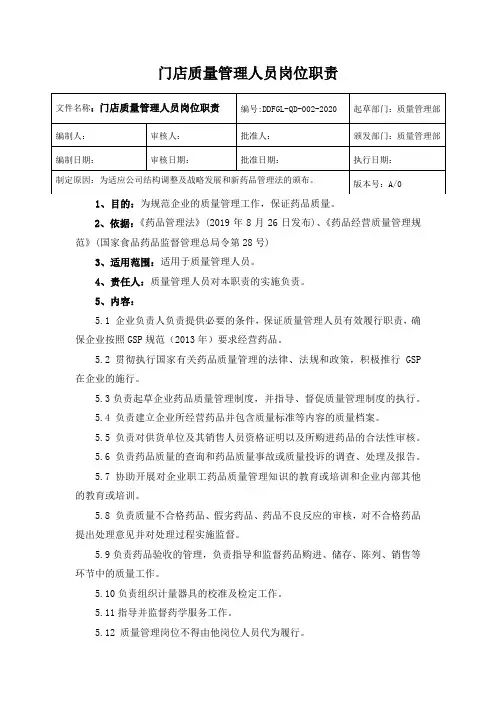 门店质量管理人员岗位职责

| 文件名称：门店质量管理人员岗位职责 | | 编号:DDFGL-QD-002-2020 | 起草部门：质量管理部 |
|---|---|---|---|
| 编制人： | 审核人： | 批准人： | 颁发部门：质量管理部 |
| 编制日期： | 审核日期： | 批准日期： | 执行日期： |
| 制定原因：为适应公司结构调整及战略发展和新药品管理法的颁布。 | | | 版本号：A/0 |

1、目的：为规范企业的质量管理工作，保证药品质量。

2、依据：《药品管理法》(2019 年 8 月 26 日发布)、《药品经营质量管理规范》(国家食品药品监督管理总局令第 28 号)

3、适用范围：适用于质量管理人员。

4、责任人：质量管理人员对本职责的实施负责。

5、内容：

5.1 企业负责人负责提供必要的条件，保证质量管理人员有效履行职责，确保企业按照 GSP 规范（2013 年）要求经营药品。

5.2 贯彻执行国家有关药品质量管理的法律、法规和政策，积极推行 GSP 在企业的施行。

5.3 负责起草企业药品质量管理制度，并指导、督促质量管理制度的执行。

5.4 负责建立企业所经营药品并包含质量标准等内容的质量档案。

5.5 负责对供货单位及其销售人员资格证明以及所购进药品的合法性审核。

5.6 负责药品质量的查询和药品质量事故或质量投诉的调查、处理及报告。

5.7 协助开展对企业职工药品质量管理知识的教育或培训和企业内部其他的教育或培训。

5.8 负责质量不合格药品、假劣药品、药品不良反应的审核，对不合格药品提出处理意见并对处理过程实施监督。

5.9 负责药品验收的管理，负责指导和监督药品购进、储存、陈列、销售等环节中的质量工作。

5.10 负责组织计量器具的校准及检定工作。

5.11 指导并监督药学服务工作。

5.12 质量管理岗位不得由他岗位人员代为履行。